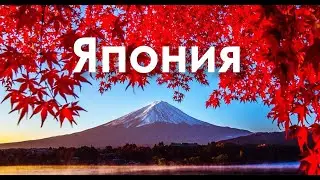 Япония